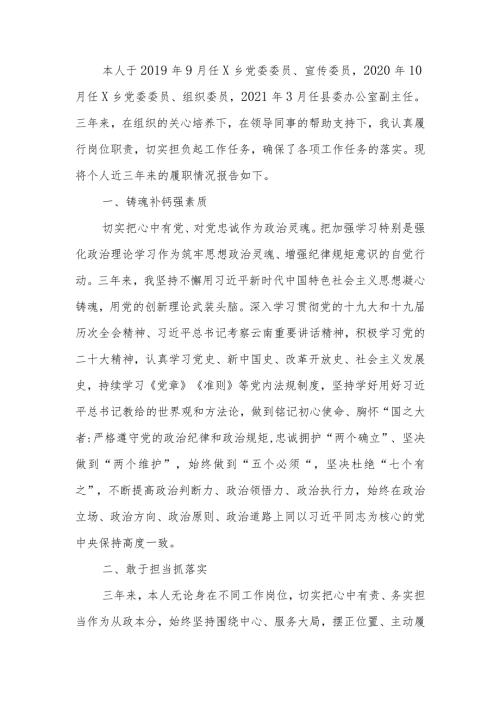 本人于2019年9月任X乡党委委员、宣传委员，2020年10月任X乡党委委员、组织委员，2021年3月任县委办公室副主任。三年来，在组织的关心培养下，在领导同事的帮助支持下，我认真履行岗位职责，切实担负起工作任务，确保了各项工作任务的落实。现将个人近三年来的履职情况报告如下。

一、铸魂补钙强素质

切实把心中有党、对党忠诚作为政治灵魂。把加强学习特别是强化政治理论学习作为筑牢思想政治灵魂、增强纪律规矩意识的自觉行动。三年来，我坚持不懈用习近平新时代中国特色社会主义思想凝心铸魂，用党的创新理论武装头脑。深入学习贯彻党的十九大和十九届历次全会精神、习近平总书记考察云南重要讲话精神，积极学习党的二十大精神，认真学习党史、新中国史、改革开放史、社会主义发展史，持续学习《党章》《准则》等党内法规制度，坚持学好用好习近平总书记教给的世界观和方法论，做到铭记初心使命、胸怀“国之大者;严格遵守党的政治纪律和政治规矩，忠诚拥护“两个确立”、坚决做到“两个维护”，始终做到“五个必须“，坚决杜绝“七个有之”，不断提高政治判断力、政治领悟力、政治执行力，始终在政治立场、政治方向、政治原则、政治道路上同以习近平同志为核心的党中央保持高度一致。

二、敢于担当抓落实

三年来，本人无论身在不同工作岗位，切实把心中有责、务实担当作为从政本分，始终坚持围绕中心、服务大局，摆正位置、主动履